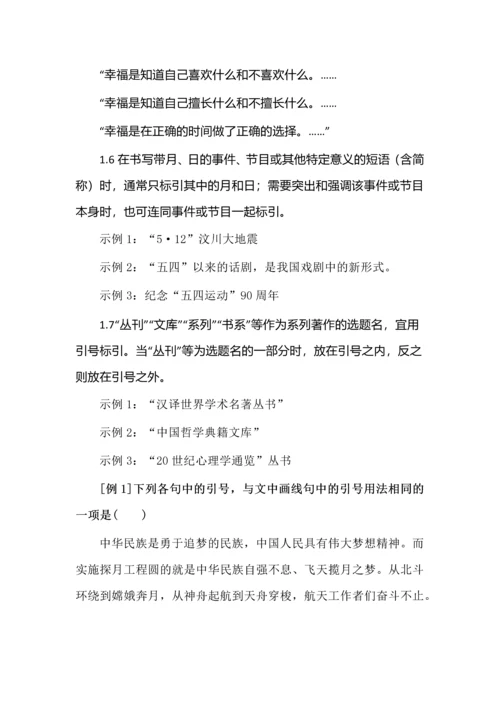 “幸福是知道自己喜欢什么和不喜欢什么。……

“幸福是知道自己擅长什么和不擅长什么。……

“幸福是在正确的时间做了正确的选择。……”

1.6 在书写带月、日的事件、节目或其他特定意义的短语（含简称）时，通常只标引其中的月和日；需要突出和强调该事件或节目本身时，也可连同事件或节目一起标引。

示例 1：“5·12”汶川大地震

示例 2：“五四”以来的话剧，是我国戏剧中的新形式。

示例 3：纪念“五四运动”90 周年

1.7“丛刊”“文库”“系列”“书系”等作为系列著作的选题名，宜用引号标引。当“丛刊”等为选题名的一部分时，放在引号之内，反之则放在引号之外。

示例 1：“汉译世界学术名著丛书”

示例 2：“中国哲学典籍文库”

示例 3：“20 世纪心理学通览”丛书

[例 1]下列各句中的引号，与文中画线句中的引号用法相同的一项是(　　)

中华民族是勇于追梦的民族，中国人民具有伟大梦想精神。而实施探月工程圆的就是中华民族自强不息、飞天揽月之梦。从北斗环绕到嫦娥奔月，从神舟起航到天舟穿梭，航天工作者们奋斗不止。